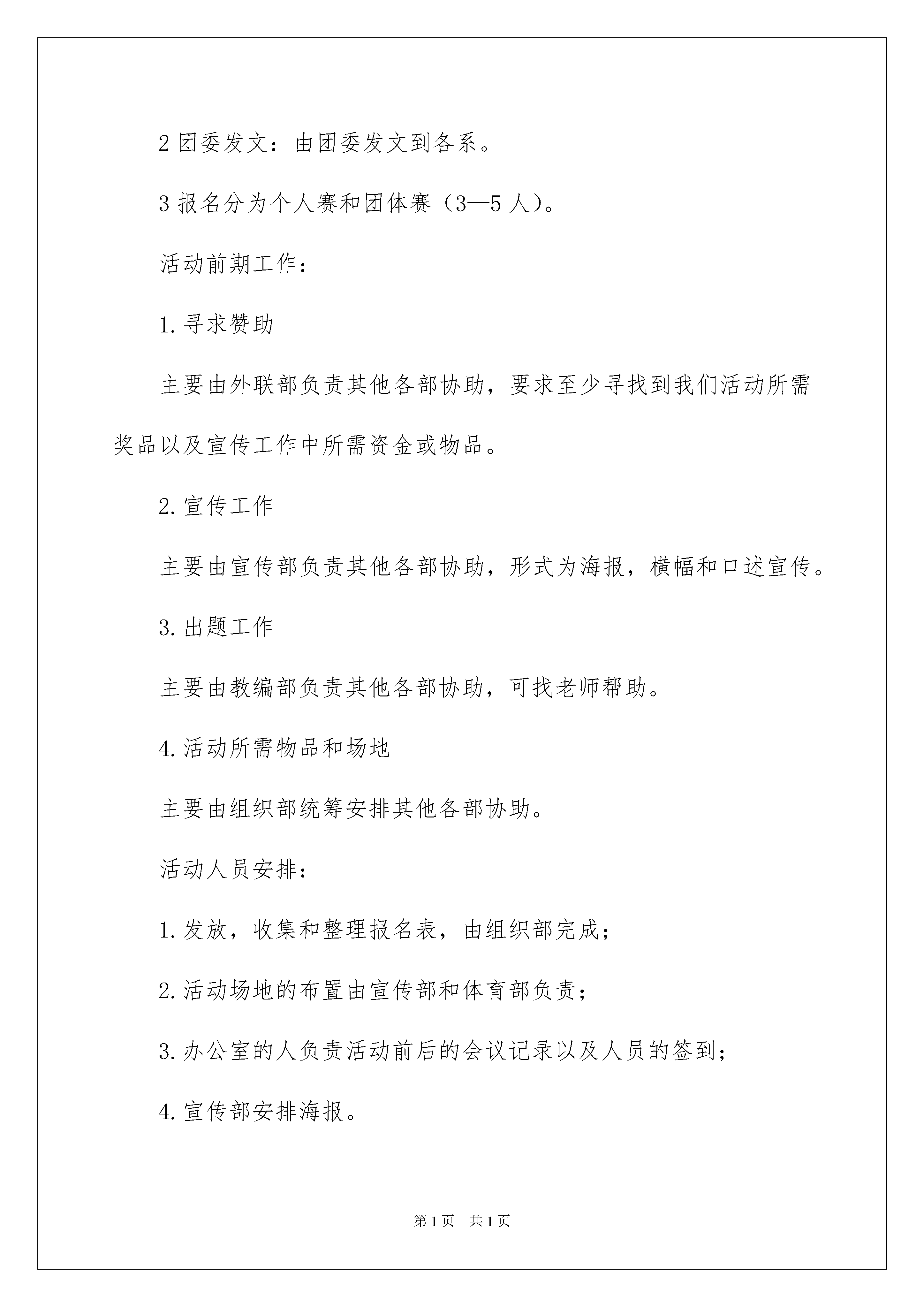 2 团委发文：由团委发文到各系。

3 报名分为个人赛和团体赛（3—5 人）。

活动前期工作：

1. 寻求赞助

主要由外联部负责其他各部协助，要求至少寻找到我们活动所需奖品以及宣传工作中所需资金或物品。

2. 宣传工作

主要由宣传部负责其他各部协助，形式为海报，横幅和口述宣传。

3. 出题工作

主要由教编部负责其他各部协助，可找老师帮助。

4. 活动所需物品和场地

主要由组织部统筹安排其他各部协助。

活动人员安排：

1. 发放，收集和整理报名表，由组织部完成；

2. 活动场地的布置由宣传部和体育部负责；

3. 办公室的人负责活动前后的会议记录以及人员的签到；

4. 宣传部安排海报。

第 1 页　共 1 页